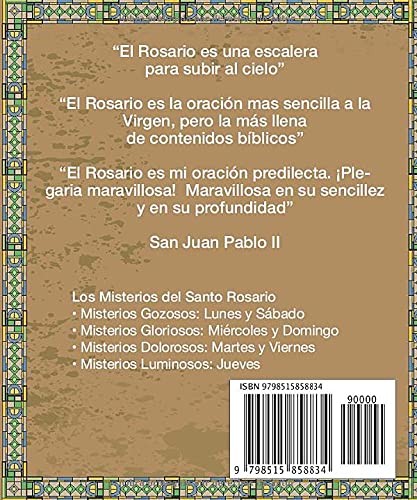 “El Rosario es una escalera para subir al cielo”

“El Rosario es la oración mas sencilla a la Virgen, pero la más llena de contenidos bíblicos”

“El Rosario es mi oración predilecta. ¡Plegaria maravillosa! Maravillosa en su sencillez y en su profundidad”

San Juan Pablo II

Los Misterios del Santo Rosario
• Misterios Gozosos: Lunes y Sábado
• Misterios Gloriosos: Miércoles y Domingo
• Misterios Dolorosos: Martes y Viernes
• Misterios Luminosos: Jueves

ISBN 9798515858834

90000

9 798515 858834